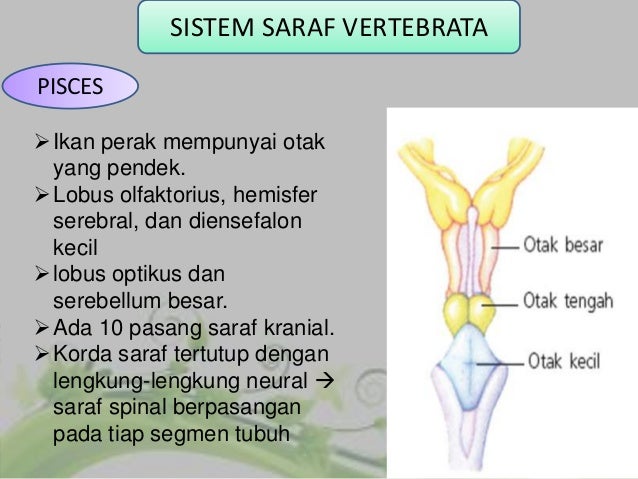 SISTEM SARAF VERTEBRATA

PISCES

➢ Ikan perak mempunyai otak yang pendek.
➢ Lobus olfaktorius, hemisfer serebral, dan diensefalon kecil
➢ lobus optikus dan serebellum besar.
➢ Ada 10 pasang saraf kranial.
➢ Korda saraf tertutup dengan lengkung-lengkung neural → saraf spinal berpasangan pada tiap segmen tubuh

Otak besar
Otak tengah
Otak kecil